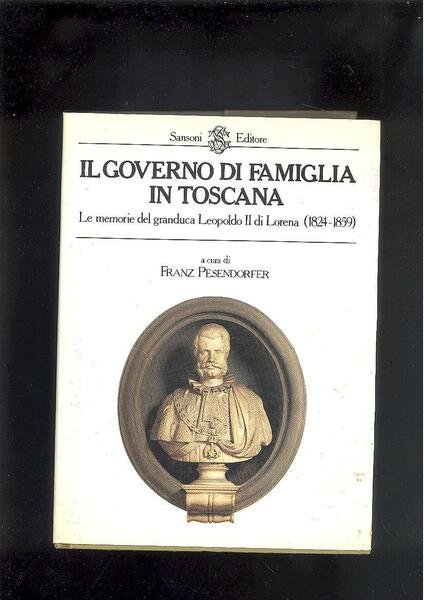 Sansoni Editore

IL GOVERNO DI FAMIGLIA IN TOSCANA

Le memorie del granduca Leopoldo II di Lorena (1824-1859)

a cura di
FRANZ PESENDORFER